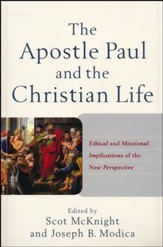 The Apostle Paul and the Christian Life

Ethical and Missional Implications of the New Perspective

Edited by
Scot McKnight
and Joseph B. Modica